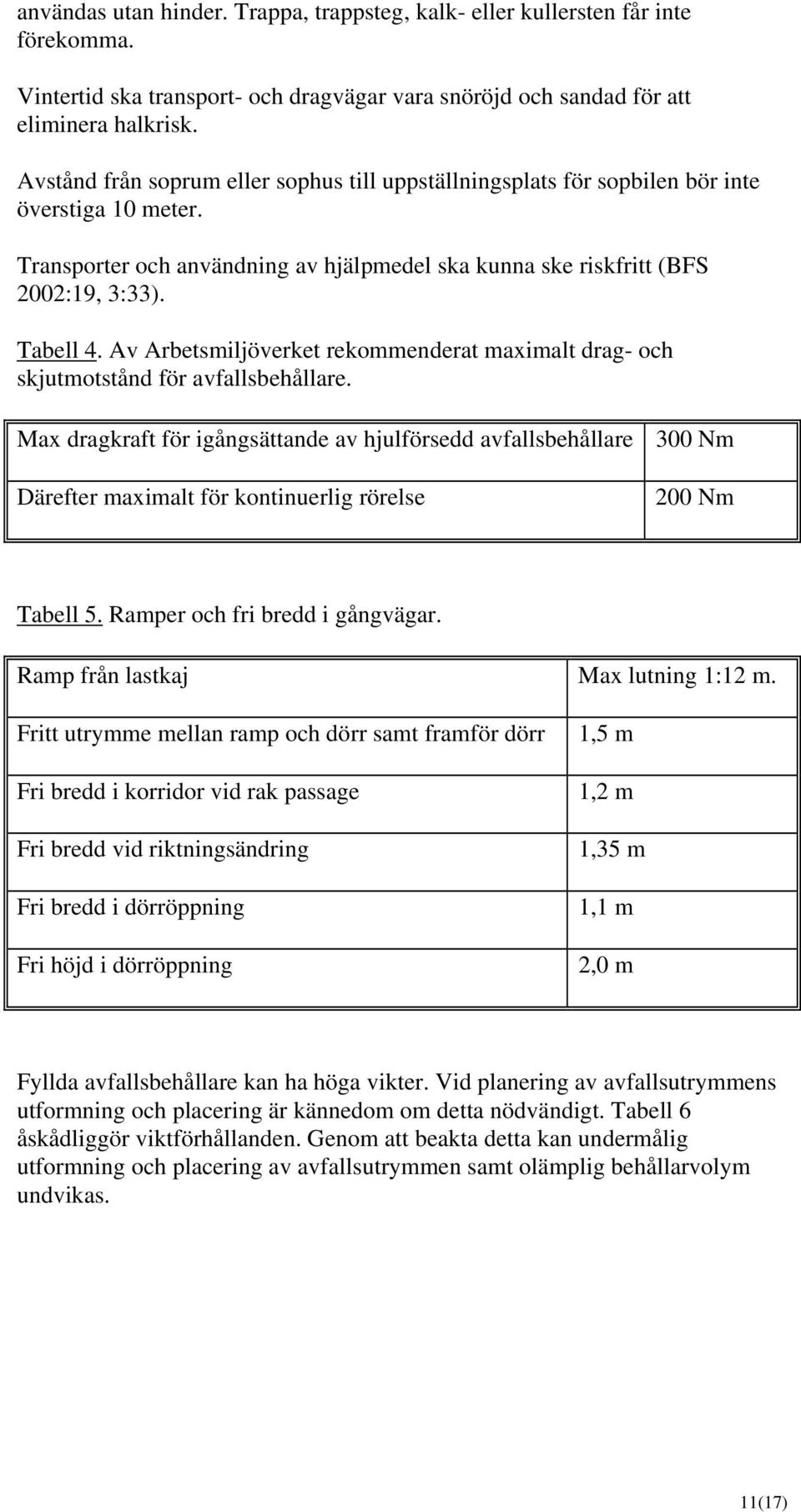 användas utan hinder. Trappa, trappsteg, kalk- eller kullersten får inte förekomma.

Vintertid ska transport- och dragvägar vara snöröjd och sandad för att eliminera halkrisk.

Avstånd från soprum eller sophus till uppställningsplats för sopbilen bör inte överstiga 10 meter.

Transporter och användning av hjälpmedel ska kunna ske riskfritt (BFS 2002:19, 3:33).

Tabell 4. Av Arbetsmiljöverket rekommenderat maximalt drag- och skjutmotstånd för avfallsbehållare.

| Max dragkraft för igångsättande av hjulförsedd avfallsbehållare | 300 Nm |
|---|---|
| Därefter maximalt för kontinuerlig rörelse | 200 Nm |

Tabell 5. Ramper och fri bredd i gångvägar.

| Ramp från lastkaj | Max lutning 1:12 m. |
|---|---|
| Fritt utrymme mellan ramp och dörr samt framför dörr | 1,5 m |
| Fri bredd i korridor vid rak passage | 1,2 m |
| Fri bredd vid riktningsändring | 1,35 m |
| Fri bredd i dörröppning | 1,1 m |
| Fri höjd i dörröppning | 2,0 m |

Fyllda avfallsbehållare kan ha höga vikter. Vid planering av avfallsutrymmens utformning och placering är kännedom om detta nödvändigt. Tabell 6 åskådliggör viktförhållanden. Genom att beakta detta kan undermålig utformning och placering av avfallsutrymmen samt olämplig behållarvolym undvikas.

11(17)